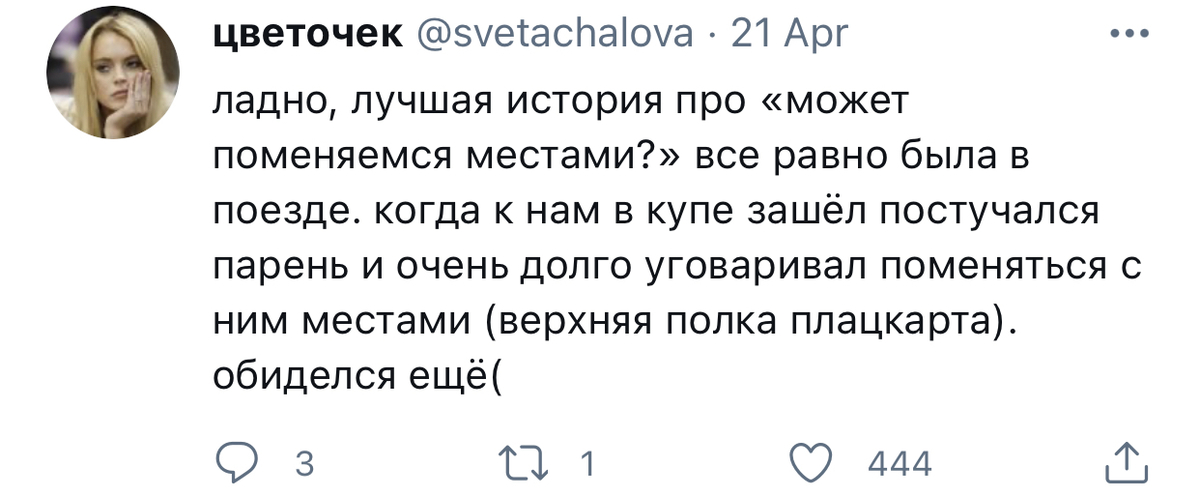 цветочек @svetachalova · 21 Apr

ладно, лучшая история про «может поменяемся местами?» все равно была в поезде. когда к нам в купе зашёл постучался парень и очень долго уговаривал поменяться с ним местами (верхняя полка плацкарта). обиделся ещё(

3 1 444